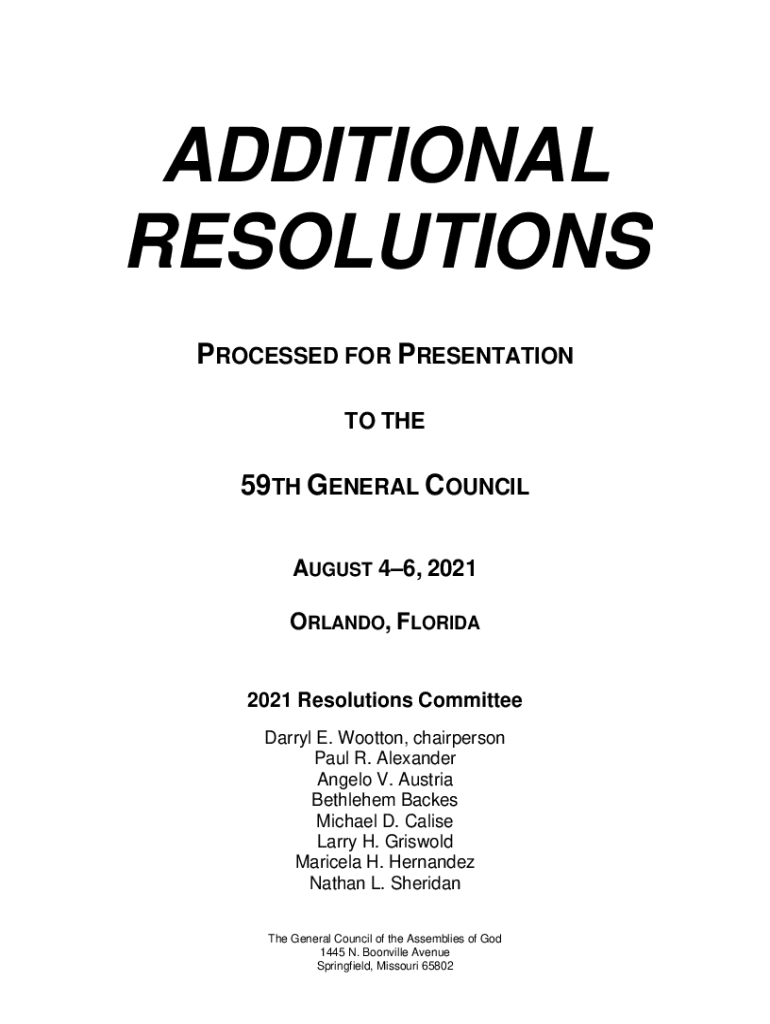 ADDITIONAL RESOLUTIONS

PROCESSED FOR PRESENTATION

TO THE

59TH GENERAL COUNCIL

AUGUST 4–6, 2021

ORLANDO, FLORIDA

2021 Resolutions Committee

Darryl E. Wootton, chairperson
Paul R. Alexander
Angelo V. Austria
Bethlehem Backes
Michael D. Calise
Larry H. Griswold
Maricela H. Hernandez
Nathan L. Sheridan

The General Council of the Assemblies of God
1445 N. Boonville Avenue
Springfield, Missouri 65802